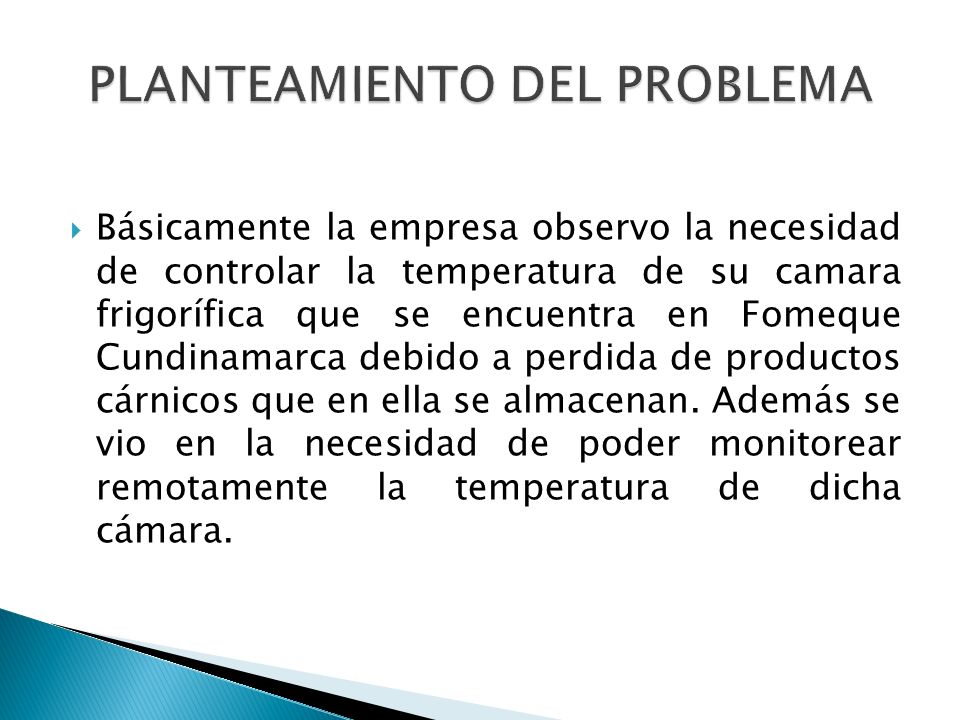 PLANTEAMIENTO DEL PROBLEMA

Básicamente la empresa observo la necesidad de controlar la temperatura de su camara frigorífica que se encuentra en Fomeque Cundinamarca debido a perdida de productos cárnicos que en ella se almacenan. Además se vio en la necesidad de poder monitorear remotamente la temperatura de dicha cámara.